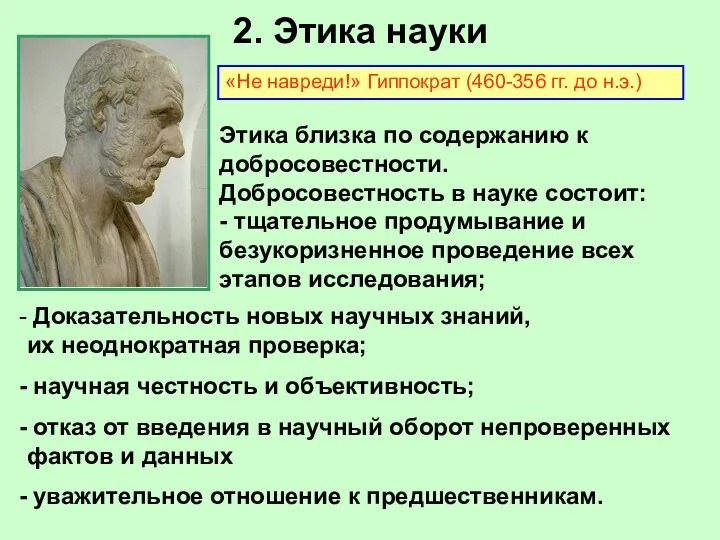 2. Этика науки

«Не навреди!» Гиппократ (460-356 гг. до н.э.)

Этика близка по содержанию к добросовестности. Добросовестность в науке состоит:
- тщательное продумывание и безукоризненное проведение всех этапов исследования;

- Доказательность новых научных знаний, их неоднократная проверка;

- научная честность и объективность;

- отказ от введения в научный оборот непроверенных фактов и данных

- уважительное отношение к предшественникам.